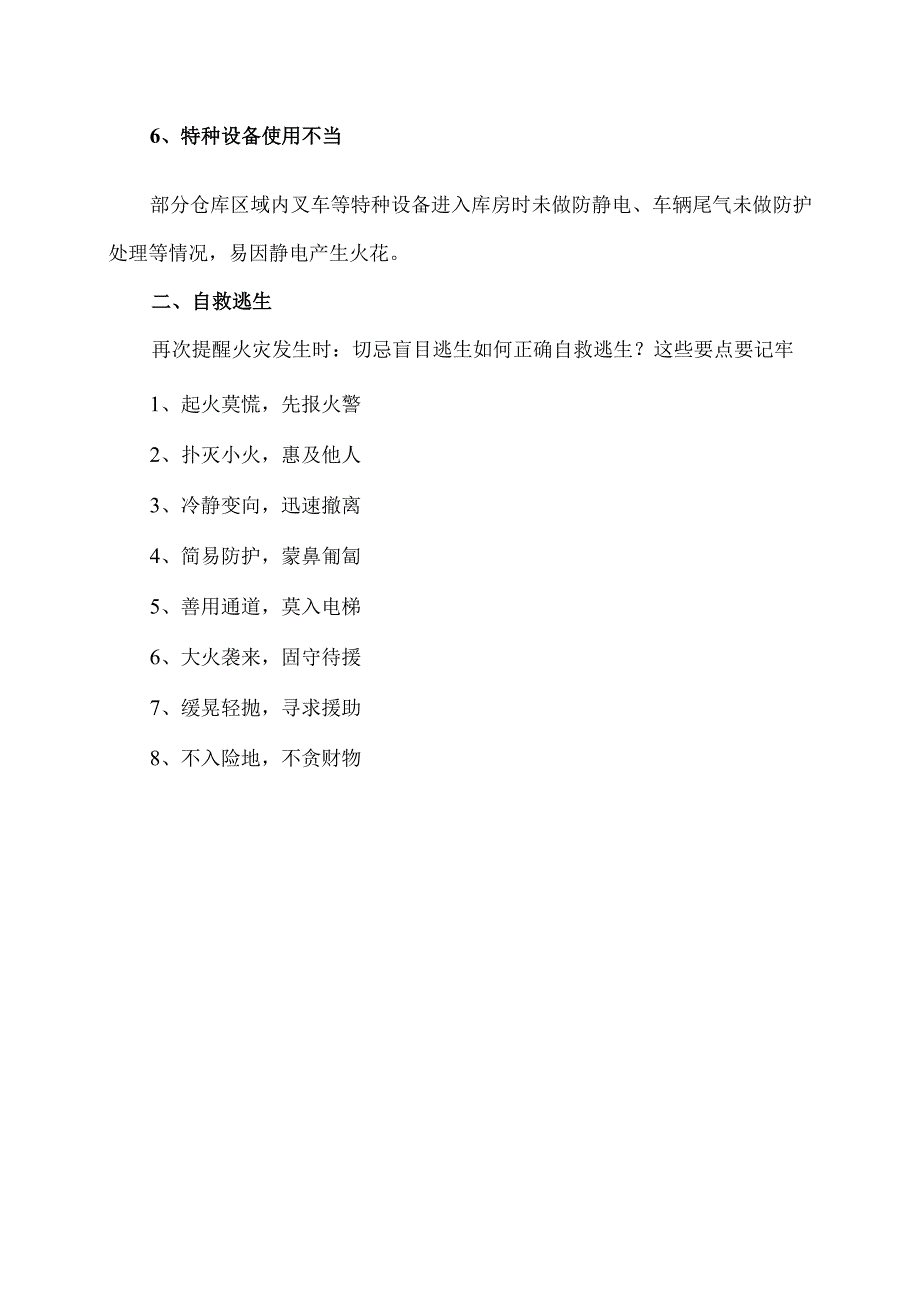 6、特种设备使用不当

部分仓库区域内叉车等特种设备进入库房时未做防静电、车辆尾气未做防护处理等情况，易因静电产生火花。

二、自救逃生

再次提醒火灾发生时：切忌盲目逃生如何正确自救逃生？这些要点要记牢

1、起火莫慌，先报火警

2、扑灭小火，惠及他人

3、冷静变向，迅速撤离

4、简易防护，蒙鼻匍匐

5、善用通道，莫入电梯

6、大火袭来，固守待援

7、缓晃轻抛，寻求援助

8、不入险地，不贪财物